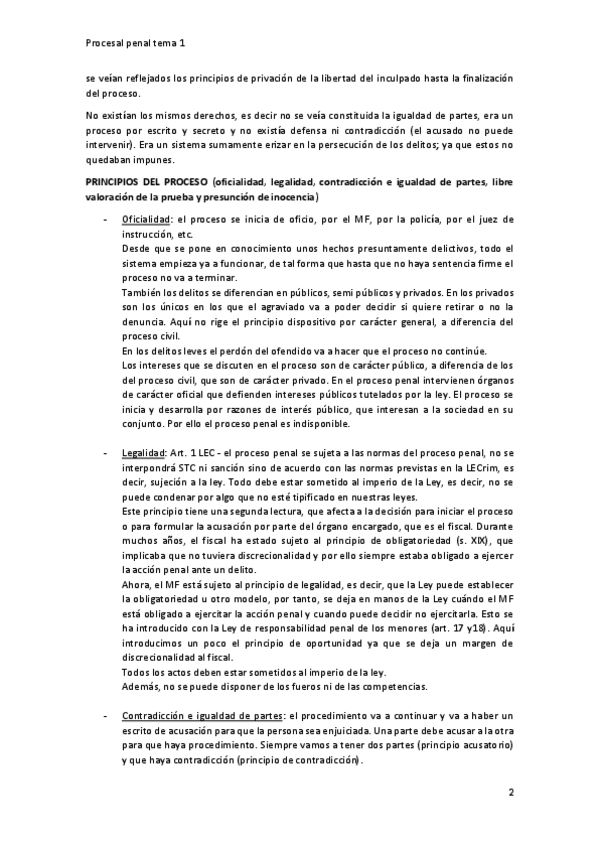 Procesal penal tema 1

se veían reflejados los principios de privación de la libertad del inculpado hasta la finalización del proceso.

No existían los mismos derechos, es decir no se veía constituida la igualdad de partes, era un proceso por escrito y secreto y no existía defensa ni contradicción (el acusado no puede intervenir). Era un sistema sumamente erizar en la persecución de los delitos; ya que estos no quedaban impunes.

PRINCIPIOS DEL PROCESO (oficialidad, legalidad, contradicción e igualdad de partes, libre valoración de la prueba y presunción de inocencia)

- Oficialidad: el proceso se inicia de oficio, por el MF, por la policía, por el juez de instrucción, etc.
Desde que se pone en conocimiento unos hechos presuntamente delictivos, todo el sistema empieza ya a funcionar, de tal forma que hasta que no haya sentencia firme el proceso no va a terminar.
También los delitos se diferencian en públicos, semi públicos y privados. En los privados son los únicos en los que el agraviado va a poder decidir si quiere retirar o no la denuncia. Aquí no rige el principio dispositivo por carácter general, a diferencia del proceso civil.
En los delitos leves el perdón del ofendido va a hacer que el proceso no continúe.
Los intereses que se discuten en el proceso son de carácter público, a diferencia de los del proceso civil, que son de carácter privado. En el proceso penal intervienen órganos de carácter oficial que defienden intereses públicos tutelados por la ley. El proceso se inicia y desarrolla por razones de interés público, que interesan a la sociedad en su conjunto. Por ello el proceso penal es indisponible.

- Legalidad: Art. 1 LEC - el proceso penal se sujeta a las normas del proceso penal, no se interpondrá STC ni sanción sino de acuerdo con las normas previstas en la LECrim, es decir, sujeción a la ley. Todo debe estar sometido al imperio de la Ley, es decir, no se puede condenar por algo que no esté tipificado en nuestras leyes.
Este principio tiene una segunda lectura, que afecta a la decisión para iniciar el proceso o para formular la acusación por parte del órgano encargado, que es el fiscal. Durante muchos años, el fiscal ha estado sujeto al principio de obligatoriedad (s. XIX), que implicaba que no tuviera discrecionalidad y por ello siempre estaba obligado a ejercer la acción penal ante un delito.
Ahora, el MF está sujeto al principio de legalidad, es decir, que la Ley puede establecer la obligatoriedad u otro modelo, por tanto, se deja en manos de la Ley cuándo el MF está obligado a ejercitar la acción penal y cuando puede decidir no ejercitarla. Esto se ha introducido con la Ley de responsabilidad penal de los menores (art. 17 y18). Aquí introducimos un poco el principio de oportunidad ya que se deja un margen de discrecionalidad al fiscal.
Todos los actos deben estar sometidos al imperio de la ley.
Además, no se puede disponer de los fueros ni de las competencias.

- Contradicción e igualdad de partes: el procedimiento va a continuar y va a haber un escrito de acusación para que la persona sea enjuiciada. Una parte debe acusar a la otra para que haya procedimiento. Siempre vamos a tener dos partes (principio acusatorio) y que haya contradicción (principio de contradicción).

2